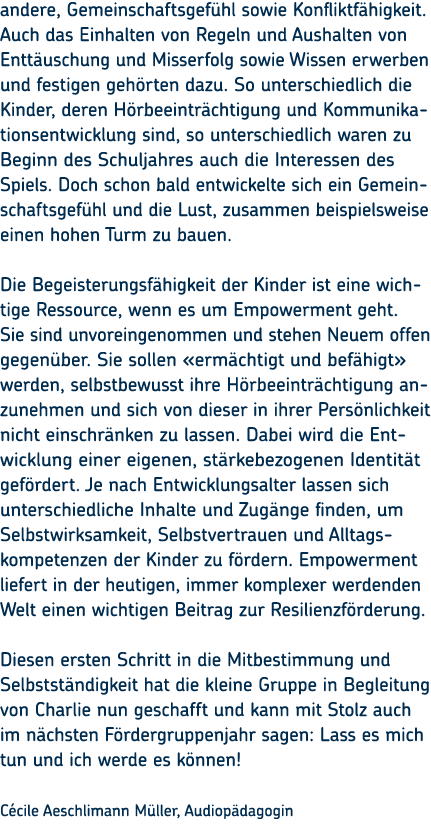 andere, Gemeinschaftsgefühl sowie Konfliktfähigkeit. Auch das Einhalten von Regeln und Aushalten von Enttäuschung und Misserfolg sowie Wissen erwerben und festigen gehörten dazu. So unterschiedlich die Kinder, deren Hörbeeinträchtigung und Kommunikationsentwicklung sind, so unterschiedlich waren zu Beginn des Schuljahres auch die Interessen des Spiels. Doch schon bald entwickelte sich ein Gemeinschaftsgefühl und die Lust, zusammen beispielsweise einen hohen Turm zu bauen.

Die Begeisterungsfähigkeit der Kinder ist eine wichtige Ressource, wenn es um Empowerment geht. Sie sind unvoreingenommen und stehen Neuem offen gegenüber. Sie sollen «ermächtigt und befähigt» werden, selbstbewusst ihre Hörbeeinträchtigung anzunehmen und sich von dieser in ihrer Persönlichkeit nicht einschränken zu lassen. Dabei wird die Entwicklung einer eigenen, stärkebezogenen Identität gefördert. Je nach Entwicklungsalter lassen sich unterschiedliche Inhalte und Zugänge finden, um Selbstwirksamkeit, Selbstvertrauen und Alltagskompetenzen der Kinder zu fördern. Empowerment liefert in der heutigen, immer komplexer werdenden Welt einen wichtigen Beitrag zur Resilienzförderung.

Diesen ersten Schritt in die Mitbestimmung und Selbstständigkeit hat die kleine Gruppe in Begleitung von Charlie nun geschafft und kann mit Stolz auch im nächsten Fördergruppenjahr sagen: Lass es mich tun und ich werde es können!

Cécile Aeschlimann Müller, Audiopädagogin